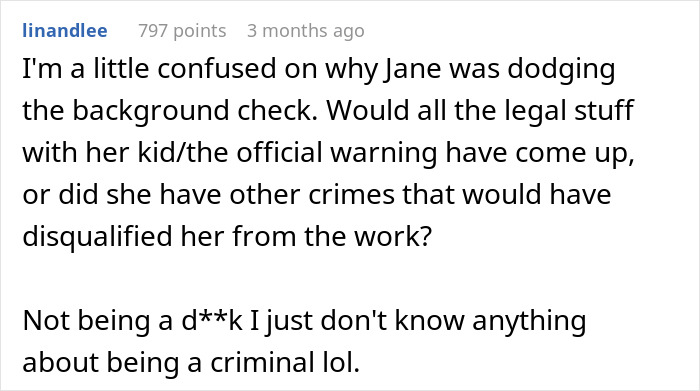 linandlee 797 points 3 months ago

I'm a little confused on why Jane was dodging the background check. Would all the legal stuff with her kid/the official warning have come up, or did she have other crimes that would have disqualified her from the work?

Not being a d**k I just don't know anything about being a criminal lol.